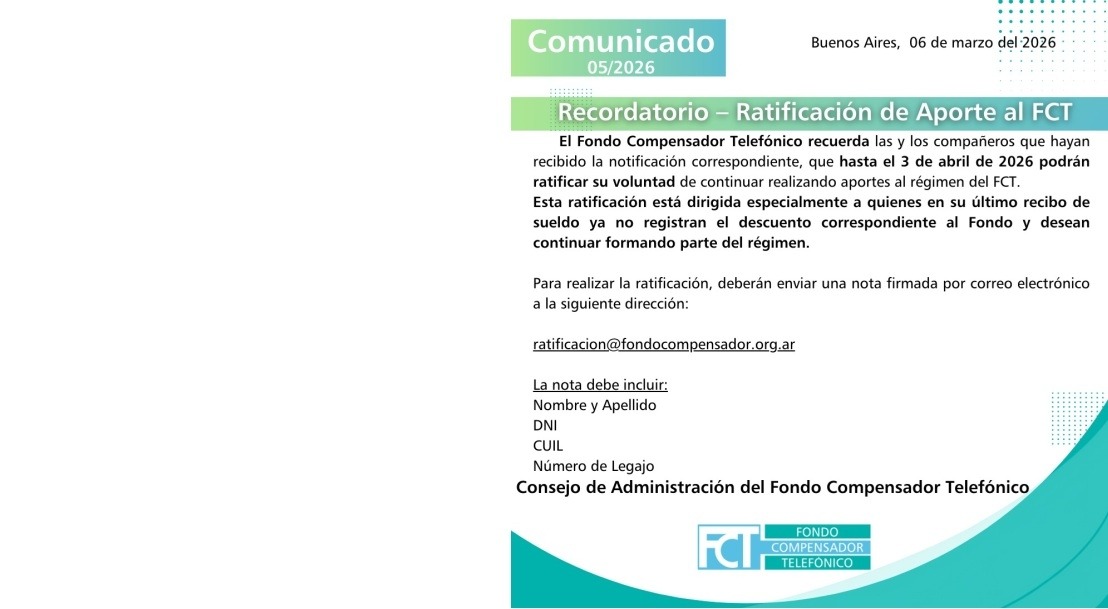 Comunicado
05/2026

Buenos Aires, 06 de marzo del 2026

Recordatorio – Ratificación de Aporte al FCT

El Fondo Compensador Telefónico recuerda las y los compañeros que hayan recibido la notificación correspondiente, que hasta el 3 de abril de 2026 podrán ratificar su voluntad de continuar realizando aportes al régimen del FCT.
Esta ratificación está dirigida especialmente a quienes en su último recibo de sueldo ya no registran el descuento correspondiente al Fondo y desean continuar formando parte del régimen.

Para realizar la ratificación, deberán enviar una nota firmada por correo electrónico a la siguiente dirección:

ratificacion@fondocompensador.org.ar

La nota debe incluir:
Nombre y Apellido
DNI
CUIL
Número de Legajo

Consejo de Administración del Fondo Compensador Telefónico

FCT FONDO COMPENSADOR TELEFÓNICO